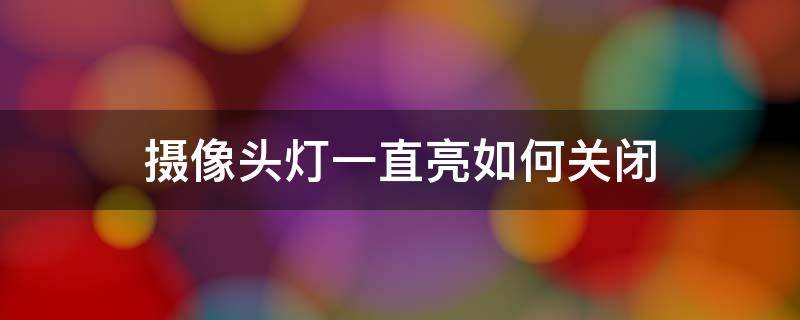 摄像头灯一直亮如何关闭